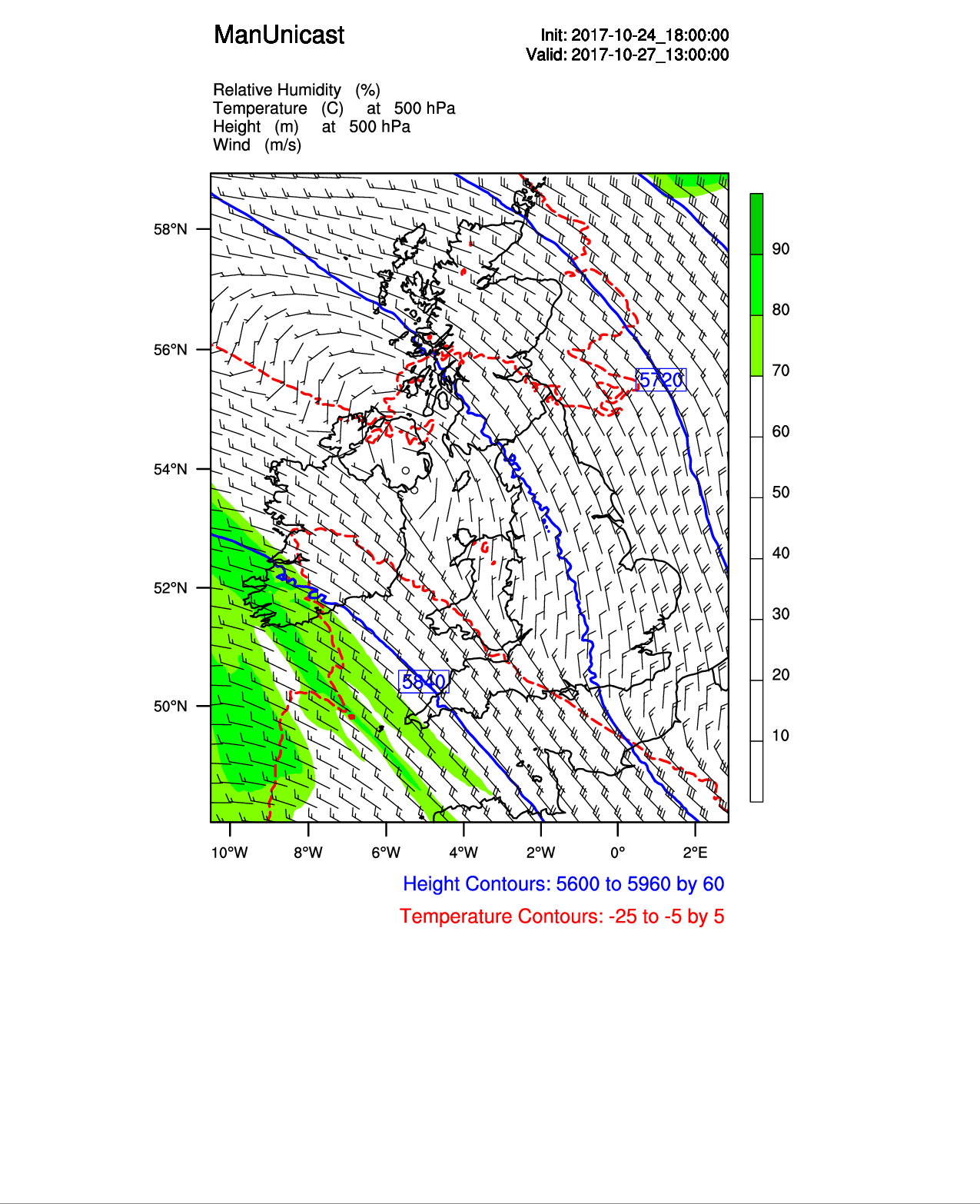 ManUnicast

Init: 2017-10-24_18:00:00
Valid: 2017-10-27_13:00:00

Relative Humidity (%)
Temperature (C) at 500 hPa
Height (m) at 500 hPa
Wind (m/s)

58°N
56°N
54°N
52°N
50°N

5720
5840

90
80
70
60
50
40
30
20
10

10°W 8°W 6°W 4°W 2°W 0° 2°E

Height Contours: 5600 to 5960 by 60
Temperature Contours: -25 to -5 by 5